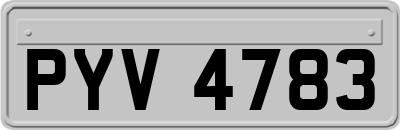 PYV 4783